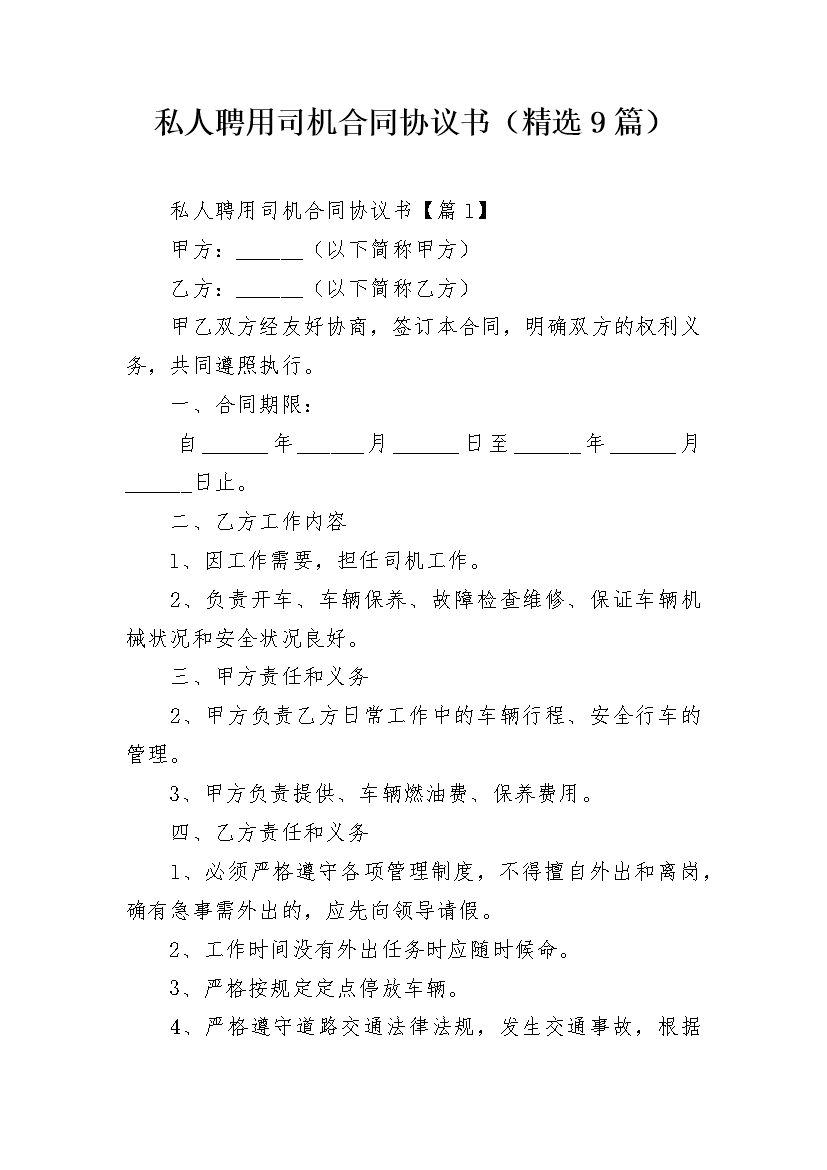 私人聘用司机合同协议书（精选9篇）

私人聘用司机合同协议书【篇1】

甲方：______（以下简称甲方）

乙方：______（以下简称乙方）

甲乙双方经友好协商，签订本合同，明确双方的权利义务，共同遵照执行。

一、合同期限：

自______年______月______日至______年______月______日止。

二、乙方工作内容

1、因工作需要，担任司机工作。

2、负责开车、车辆保养、故障检查维修、保证车辆机械状况和安全状况良好。

三、甲方责任和义务

2、甲方负责乙方日常工作中的车辆行程、安全行车的管理。

3、甲方负责提供、车辆燃油费、保养费用。

四、乙方责任和义务

1、必须严格遵守各项管理制度，不得擅自外出和离岗，确有急事需外出的，应先向领导请假。

2、工作时间没有外出任务时应随时候命。

3、严格按规定定点停放车辆。

4、严格遵守道路交通法律法规，发生交通事故，根据